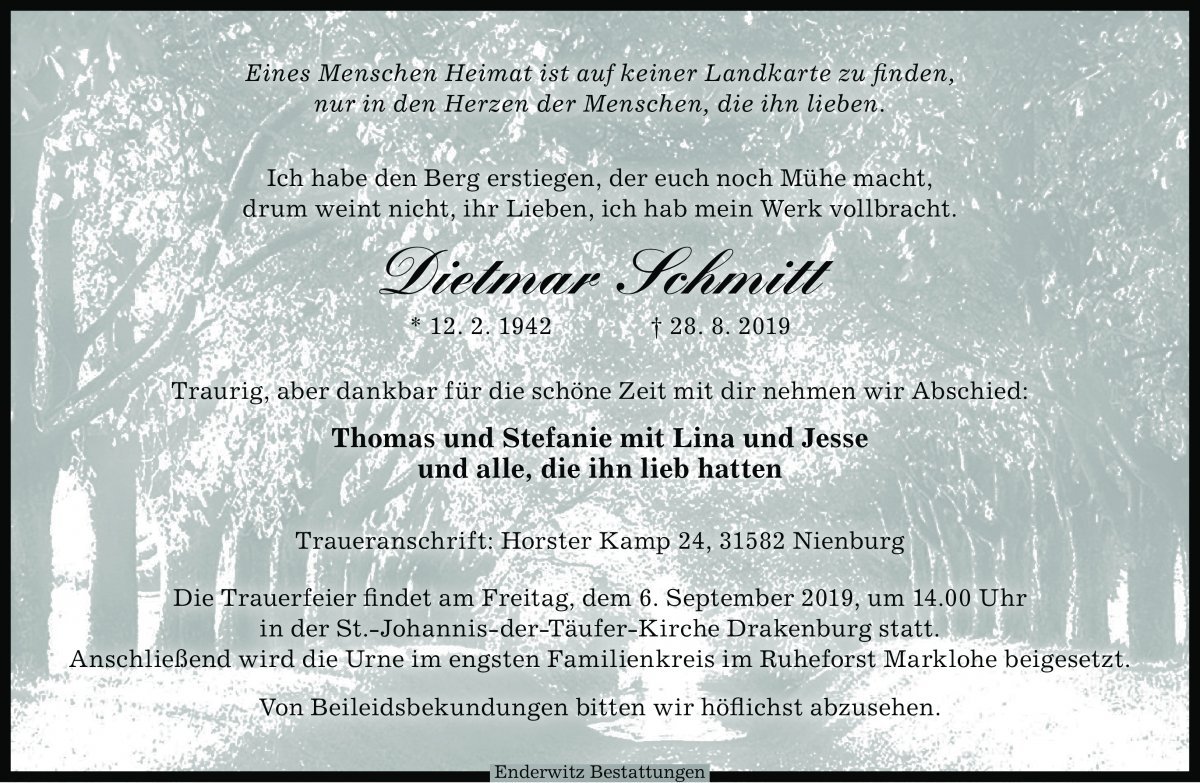 Eines Menschen Heimat ist auf keiner Landkarte zu finden, nur in den Herzen der Menschen, die ihn lieben.

Ich habe den Berg erstiegen, der euch noch Mühe macht, drum weint nicht, ihr Lieben, ich hab mein Werk vollbracht.

Dietmar Schmitt

* 12. 2. 1942 † 28. 8. 2019

Traurig, aber dankbar für die schöne Zeit mit dir nehmen wir Abschied:

Thomas und Stefanie mit Lina und Jesse
und alle, die ihn lieb hatten

Traueranschrift: Horster Kamp 24, 31582 Nienburg

Die Trauerfeier findet am Freitag, dem 6. September 2019, um 14.00 Uhr in der St.-Johannis-der-Täufer-Kirche Drakenburg statt. Anschließend wird die Urne im engsten Familienkreis im Ruheforst Marklohe beigesetzt.

Von Beileidsbekundungen bitten wir höflichst abzusehen.

Enderwitz Bestattungen